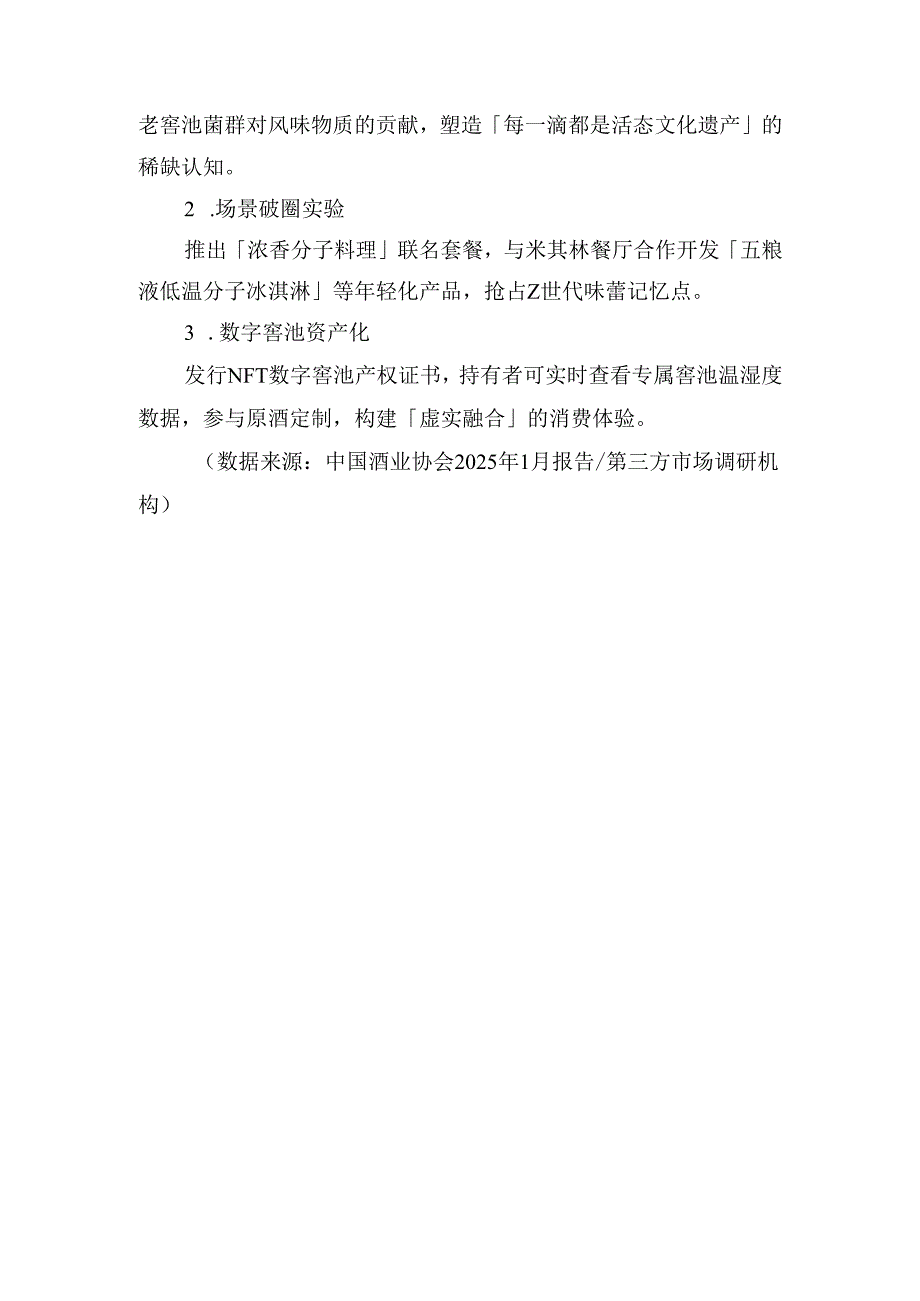 老窖池菌群对风味物质的贡献，塑造「每一滴都是活态文化遗产」的稀缺认知。

2 .场景破圈实验

推出「浓香分子料理」联名套餐，与米其林餐厅合作开发「五粮液低温分子冰淇淋」等年轻化产品，抢占Z世代味蕾记忆点。

3 .数字窖池资产化

发行NFT数字窖池产权证书，持有者可实时查看专属窖池温湿度数据，参与原酒定制，构建「虚实融合」的消费体验。

（数据来源：中国酒业协会2025年1月报告/第三方市场调研机构）